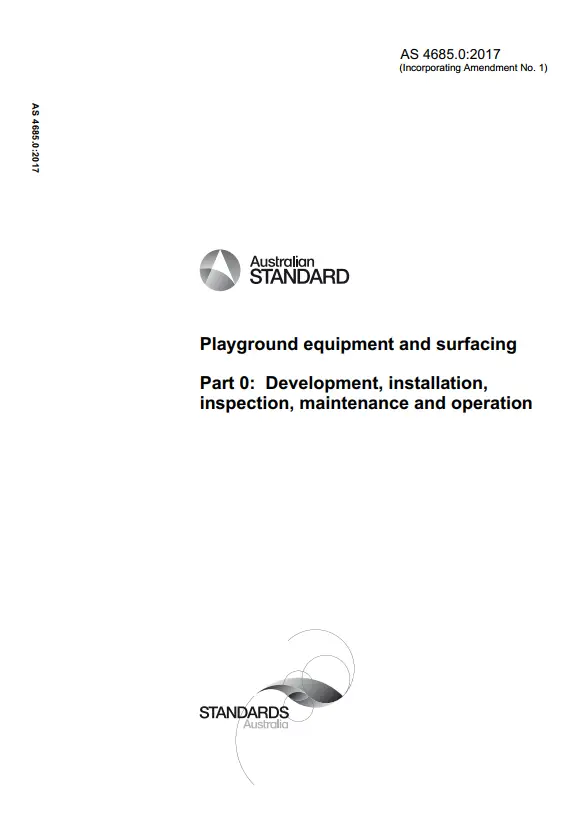 AS 4685.0:2017
(Incorporating Amendment No. 1)

AS 4685.0:2017

Australian
STANDARD

Playground equipment and surfacing

Part 0: Development, installation, inspection, maintenance and operation

STANDARDS
Australia